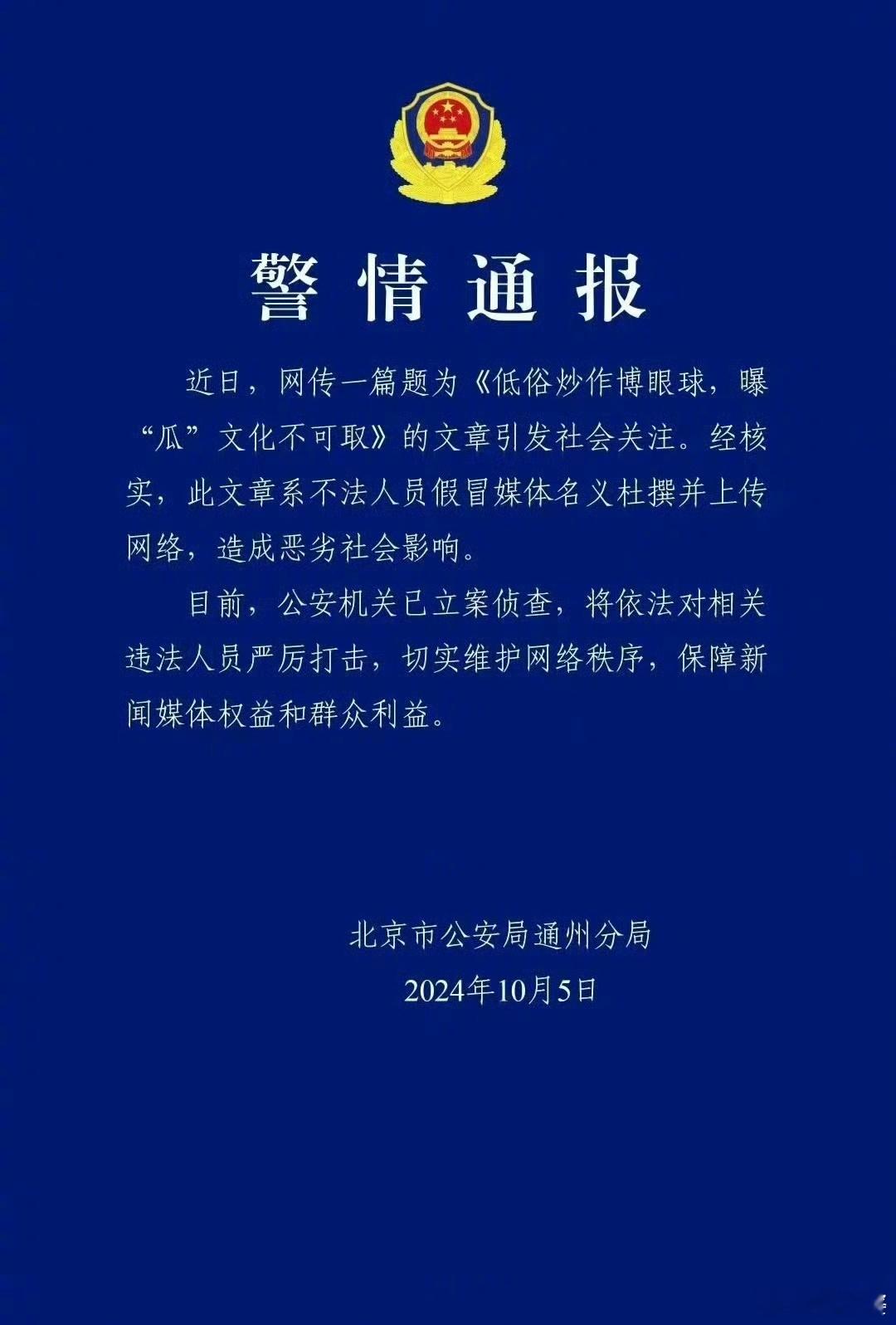 警情通报

近日，网传一篇题为《低俗炒作博眼球，曝“瓜”文化不可取》的文章引发社会关注。经核实，此文章系不法人员假冒媒体名义杜撰并上传网络，造成恶劣社会影响。

目前，公安机关已立案侦查，将依法对相关违法人员严厉打击，切实维护网络秩序，保障新闻媒体权益和群众利益。

北京市公安局通州分局
2024年10月5日